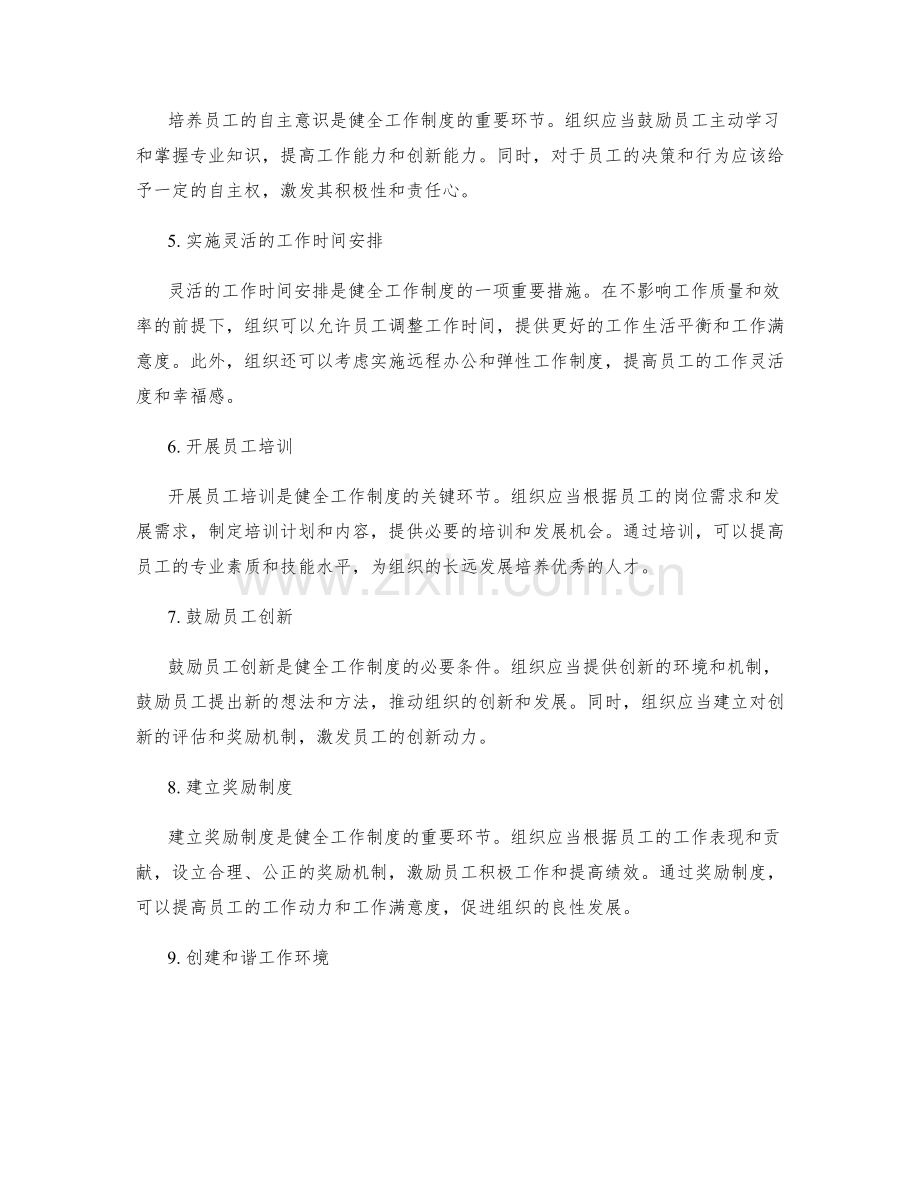 培养员工的自主意识是健全工作制度的重要环节。组织应当鼓励员工主动学习和掌握专业知识，提高工作能力和创新能力。同时，对于员工的决策和行为应该给予一定的自主权，激发其积极性和责任心。

5.实施灵活的工作时间安排

灵活的工作时间安排是健全工作制度的一项重要措施。在不影响工作质量和效率的前提下，组织可以允许员工调整工作时间，提供更好的工作生活平衡和工作满意度。此外，组织还可以考虑实施远程办公和弹性工作制度，提高员工的工作灵活度和幸福感。

6.开展员工培训

开展员工培训是健全工作制度的关键环节。组织应当根据员工的岗位需求和发展需求，制定培训计划和内容，提供必要的培训和发展机会。通过培训，可以提高员工的专业素质和技能水平，为组织的长远发展培养优秀的人才。

7.鼓励员工创新

鼓励员工创新是健全工作制度的必要条件。组织应当提供创新的环境和机制，鼓励员工提出新的想法和方法，推动组织的创新和发展。同时，组织应当建立对创新的评估和奖励机制，激发员工的创新动力。

8.建立奖励制度

建立奖励制度是健全工作制度的重要环节。组织应当根据员工的工作表现和贡献，设立合理、公正的奖励机制，激励员工积极工作和提高绩效。通过奖励制度，可以提高员工的工作动力和工作满意度，促进组织的良性发展。

9.创建和谐工作环境

www.zixin.com.cn